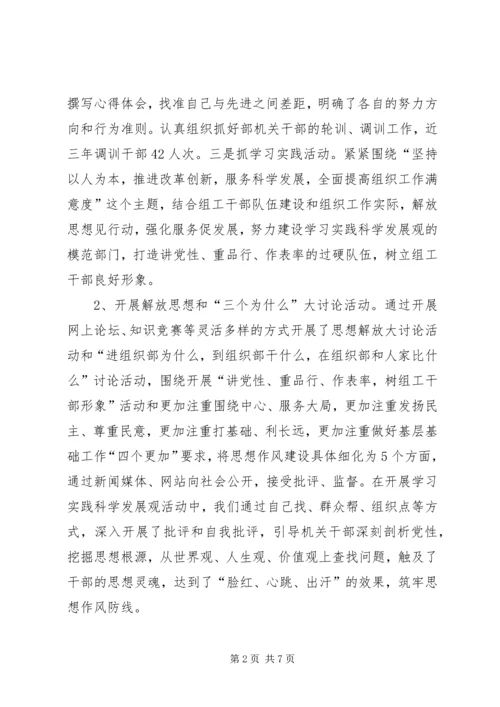 撰写心得体会，找准自己与先进之间差距，明确了各自的努力方向和行为准则。认真组织抓好部机关干部的轮训、调训工作，近三年调训干部42人次。三是抓学习实践活动。紧紧围绕“坚持以人为本，推进改革创新，服务科学发展，全面提高组织工作满意度”这个主题，结合组工干部队伍建设和组织工作实际，解放思想见行动，强化服务促发展，努力建设学习实践科学发展观的模范部门，打造讲党性、重品行、作表率的过硬队伍，树立组工干部良好形象。

2、开展解放思想和“三个为什么”大讨论活动。通过开展网上论坛、知识竞赛等灵活多样的方式开展了思想解放大讨论活动和“进组织部为什么，到组织部干什么，在组织部和人家比什么”讨论活动，围绕开展“讲党性、重品行、作表率，树组工干部形象”活动和更加注重围绕中心、服务大局，更加注重发扬民主、尊重民意，更加注重打基础、利长远，更加注重做好基层基础工作“四个更加”要求，将思想作风建设具体细化为5个方面，通过新闻媒体、网站向社会公开，接受批评、监督。在开展学习实践科学发展观活动中，我们通过自己找、群众帮、组织点等方式，深入开展了批评和自我批评，引导机关干部深刻剖析党性，挖掘思想根源，从世界观、人生观、价值观上查找问题，触及了干部的思想灵魂，达到了“脸红、心跳、出汗”的效果，筑牢思想作风防线。

第2页 共7页